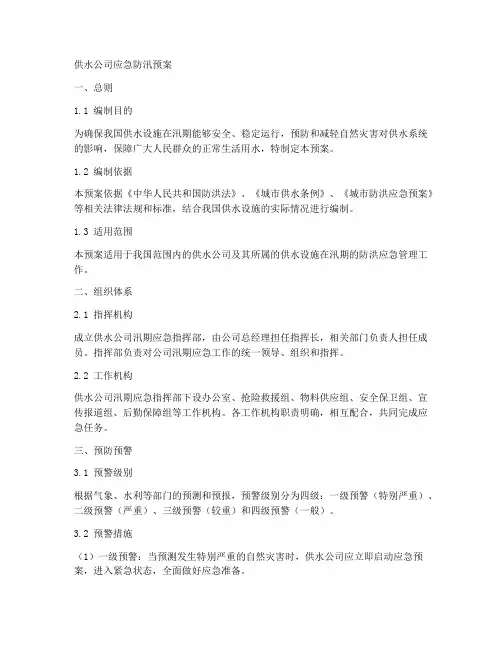 供水公司应急防汛预案

一、总则

1.1 编制目的

为确保我国供水设施在汛期能够安全、稳定运行，预防和减轻自然灾害对供水系统的影响，保障广大人民群众的正常生活用水，特制定本预案。

1.2 编制依据

本预案依据《中华人民共和国防洪法》、《城市供水条例》、《城市防洪应急预案》等相关法律法规和标准，结合我国供水设施的实际情况进行编制。

1.3 适用范围

本预案适用于我国范围内的供水公司及其所属的供水设施在汛期的防洪应急管理工作。

二、组织体系

2.1 指挥机构

成立供水公司汛期应急指挥部，由公司总经理担任指挥长，相关部门负责人担任成员。指挥部负责对公司汛期应急工作的统一领导、组织和指挥。

2.2 工作机构

供水公司汛期应急指挥部下设办公室、抢险救援组、物料供应组、安全保卫组、宣传报道组、后勤保障组等工作机构。各工作机构职责明确，相互配合，共同完成应急任务。

三、预防预警

3.1 预警级别

根据气象、水利等部门的预测和预报，预警级别分为四级：一级预警（特别严重）、二级预警（严重）、三级预警（较重）和四级预警（一般）。

3.2 预警措施

（1）一级预警：当预测发生特别严重的自然灾害时，供水公司应立即启动应急预案，进入紧急状态，全面做好应急准备。